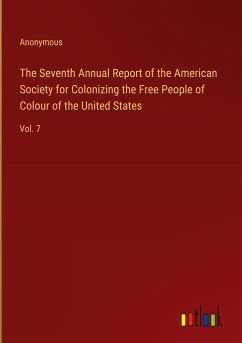 Anonymous

The Seventh Annual Report of the American Society for Colonizing the Free People of Colour of the United States

Vol. 7

outlook